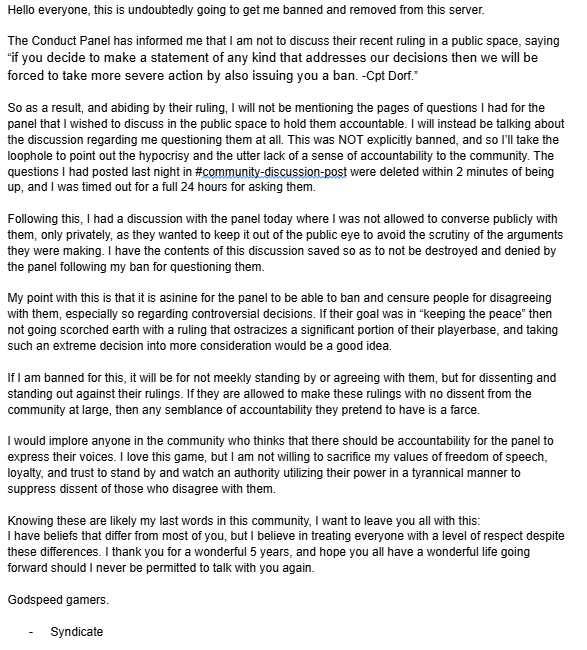 Hello everyone, this is undoubtedly going to get me banned and removed from this server.

The Conduct Panel has informed me that I am not to discuss their recent ruling in a public space, saying "if you decide to make a statement of any kind that addresses our decisions then we will be forced to take more severe action by also issuing you a ban. -Cpt Dorf."

So as a result, and abiding by their ruling, I will not be mentioning the pages of questions I had for the panel that I wished to discuss in the public space to hold them accountable. I will instead be talking about the discussion regarding me questioning them at all. This was NOT explicitly banned, and so I'll take the loophole to point out the hypocrisy and the utter lack of a sense of accountability to the community. The questions I had posted last night in #community-discussion-post were deleted within 2 minutes of being up, and I was timed out for a full 24 hours for asking them.

Following this, I had a discussion with the panel today where I was not allowed to converse publicly with them, only privately, as they wanted to keep it out of the public eye to avoid the scrutiny of the arguments they were making. I have the contents of this discussion saved so as to not be destroyed and denied by the panel following my ban for questioning them.

My point with this is that it is asinine for the panel to be able to ban and censure people for disagreeing with them, especially so regarding controversial decisions. If their goal was in "keeping the peace" then not going scorched earth with a ruling that ostracizes a significant portion of their playerbase, and taking such an extreme decision into more consideration would be a good idea.

If I am banned for this, it will be for not meekly standing by or agreeing with them, but for dissenting and standing out against their rulings. If they are allowed to make these rulings with no dissent from the community at large, then any semblance of accountability they pretend to have is a farce.

I would implore anyone in the community who thinks that there should be accountability for the panel to express their voices. I love this game, but I am not willing to sacrifice my values of freedom of speech, loyalty, and trust to stand by and watch an authority utilizing their power in a tyrannical manner to suppress dissent of those who disagree with them.

Knowing these are likely my last words in this community, I want to leave you all with this:
I have beliefs that differ from most of you, but I believe in treating everyone with a level of respect despite these differences. I thank you for a wonderful 5 years, and hope you all have a wonderful life going forward should I never be permitted to talk with you again.

Godspeed gamers.

- Syndicate